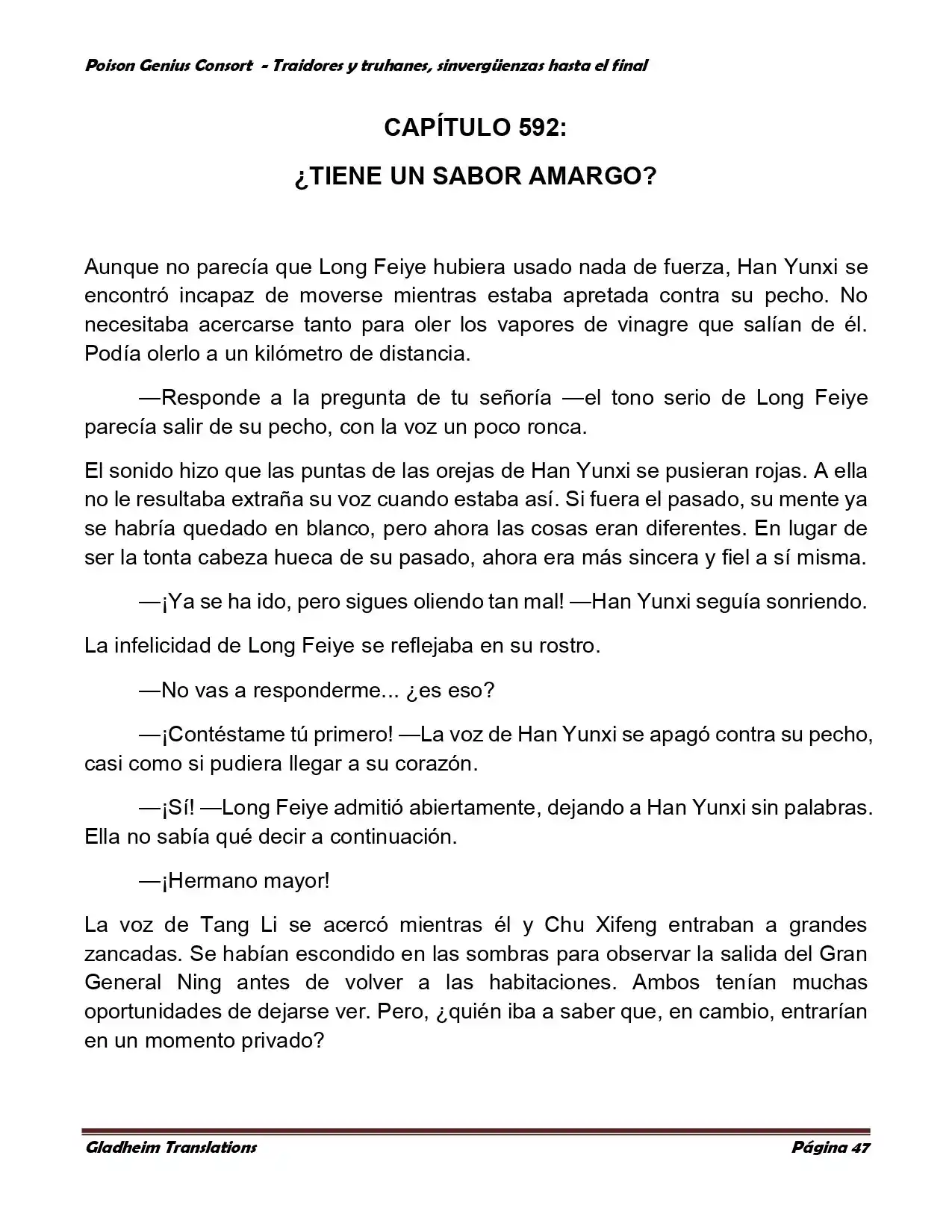 Poison Genius Consort - Traidores y truhanes, sinvergüenzas hasta el final

CAPÍTULO 592:

¿TIENE UN SABOR AMARGO?

Aunque no parecía que Long Feiye hubiera usado nada de fuerza, Han Yunxi se encontró incapaz de moverse mientras estaba apretada contra su pecho. No necesitaba acercarse tanto para oler los vapores de vinagre que salían de él. Podía olerlo a un kilómetro de distancia.

—Responde a la pregunta de tu señoría —el tono serio de Long Feiye parecía salir de su pecho, con la voz un poco ronca.

El sonido hizo que las puntas de las orejas de Han Yunxi se pusieran rojas. A ella no le resultaba extraña su voz cuando estaba así. Si fuera el pasado, su mente ya se habría quedado en blanco, pero ahora las cosas eran diferentes. En lugar de ser la tonta cabeza hueca de su pasado, ahora era más sincera y fiel a sí misma.

—¡Ya se ha ido, pero sigues oliendo tan mal! —Han Yunxi seguía sonriendo.

La infelicidad de Long Feiye se reflejaba en su rostro.

—No vas a responderme... ¿es eso?

—¡Contéstame tú primero! —La voz de Han Yunxi se apagó contra su pecho, casi como si pudiera llegar a su corazón.

—¡Sí! —Long Feiye admitió abiertamente, dejando a Han Yunxi sin palabras. Ella no sabía qué decir a continuación.

—¡Hermano mayor!

La voz de Tang Li se acercó mientras él y Chu Xifeng entraban a grandes zancadas. Se habían escondido en las sombras para observar la salida del Gran General Ning antes de volver a las habitaciones. Ambos tenían muchas oportunidades de dejarse ver. Pero, ¿quién iba a saber que, en cambio, entrarían en un momento privado?

Gladheim Translations

Página 47